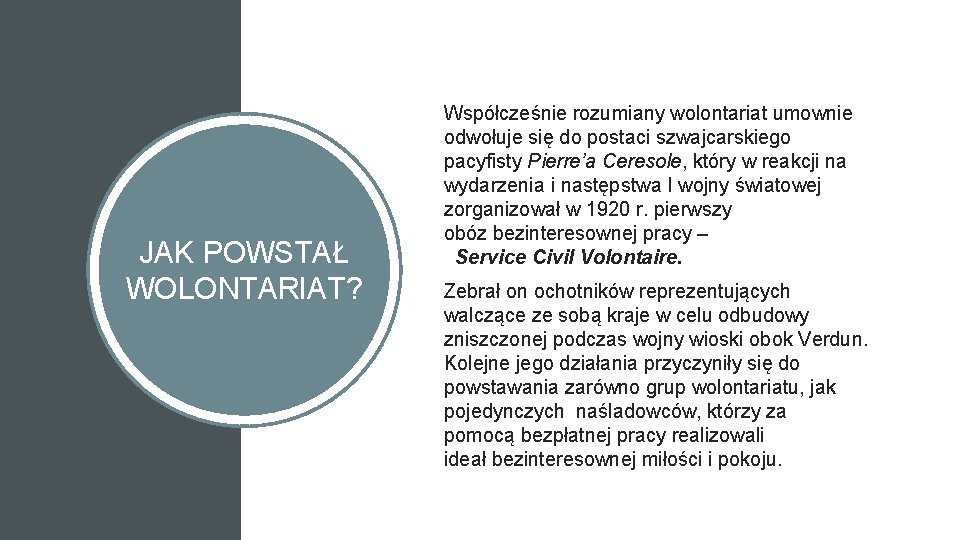 JAK POWSTAŁ WOLONTARIAT?

Współcześnie rozumiany wolontariat umownie odwołuje się do postaci szwajcarskiego pacyfisty Pierre'a Ceresole, który w reakcji na wydarzenia i następstwa I wojny światowej zorganizował w 1920 r. pierwszy obóz bezinteresownej pracy – Service Civil Volontaire.

Zebrał on ochotników reprezentujących walczące ze sobą kraje w celu odbudowy zniszczonej podczas wojny wioski obok Verdun. Kolejne jego działania przyczyniły się do powstawania zarówno grup wolontariatu, jak pojedynczych naśladowców, którzy za pomocą bezpłatnej pracy realizowali ideał bezinteresownej miłości i pokoju.